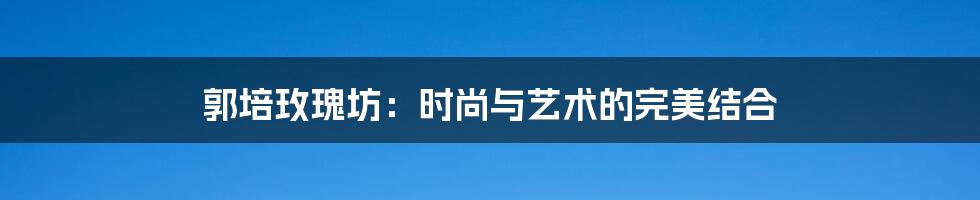 郭培玫瑰坊：时尚与艺术的完美结合